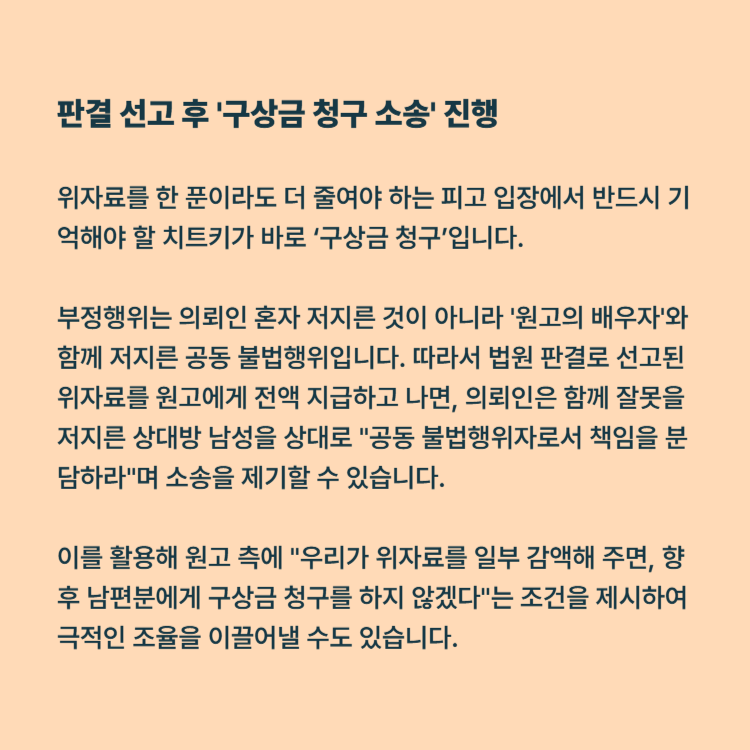 판결 선고 후 '구상금 청구 소송' 진행

위자료를 한 푼이라도 더 줄여야 하는 피고 입장에서 반드시 기억해야 할 치트키가 바로 ‘구상금 청구’입니다.

부정행위는 의뢰인 혼자 저지른 것이 아니라 '원고의 배우자'와 함께 저지른 공동 불법행위입니다. 따라서 법원 판결로 선고된 위자료를 원고에게 전액 지급하고 나면, 의뢰인은 함께 잘못을 저지른 상대방 남성을 상대로 "공동 불법행위자로서 책임을 분담하라"며 소송을 제기할 수 있습니다.

이를 활용해 원고 측에 "우리가 위자료를 일부 감액해 주면, 향후 남편분에게 구상금 청구를 하지 않겠다"는 조건을 제시하여 극적인 조율을 이끌어낼 수도 있습니다.